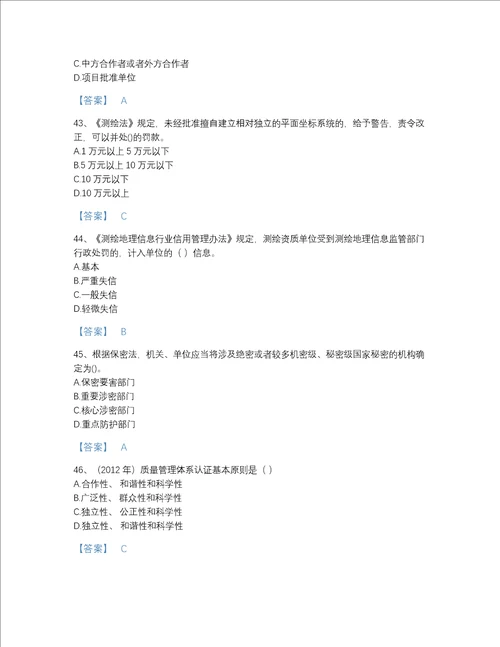 C.中方合作者或者外方合作者
D.项目批准单位

【答案】 A

43、《测绘法》规定，未经批准擅自建立相对独立的平面坐标系统的，给予警告，责令改正，可以并处()的罚款。
A.1 万元以上 5 万元以下
B.5 万元以上 10 万元以下
C.10 万元以下
D.10 万元以上

【答案】 C

44、《测绘地理信息行业信用管理办法》规定，测绘资质单位受到测绘地理信息监管部门行政处罚的，计入单位的（ ）信息。
A.基本
B.严重失信
C.一般失信
D.轻微失信

【答案】 B

45、根据保密法，机关、单位应当将涉及绝密或者较多机密级、秘密级国家秘密的机构确定为()。
A.保密要害部门
B.重要涉密部门
C.核心涉密部门
D.重点防护部门

【答案】 A

46、（2012 年）质量管理体系认证基本原则是（ ）
A.合作性、 和谐性和科学性
B.广泛性、 群众性和科学性
C.独立性、 公正性和科学性
D.独立性、 和谐性和科学性

【答案】 C